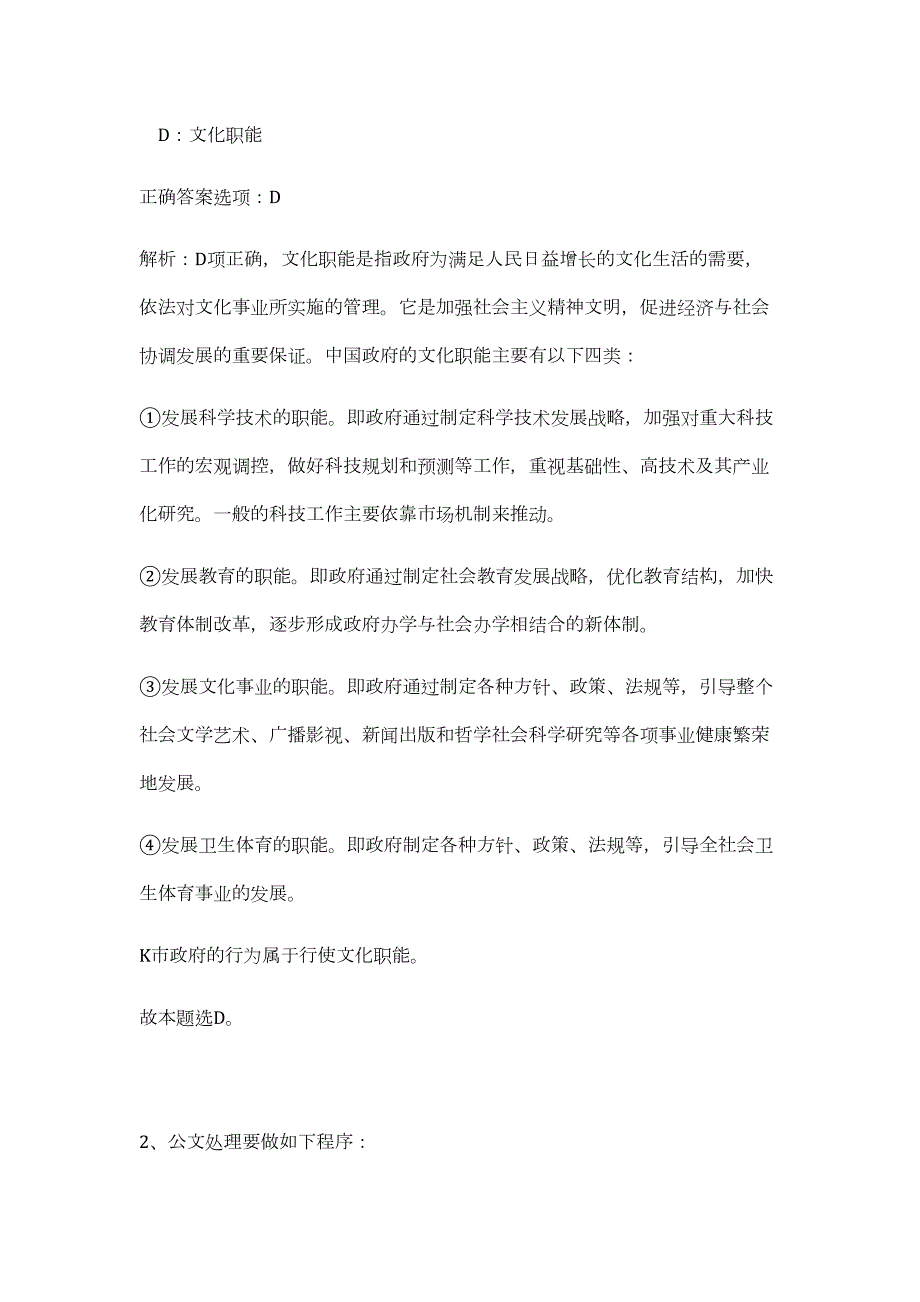 D：文化职能

正确答案选项：D

解析：D项正确，文化职能是指政府为满足人民日益增长的文化生活的需要，依法对文化事业所实施的管理。它是加强社会主义精神文明，促进经济与社会协调发展的重要保证。中国政府的文化职能主要有以下四类：

①发展科学技术的职能。即政府通过制定科学技术发展战略，加强对重大科技工作的宏观调控，做好科技规划和预测等工作，重视基础性、高技术及其产业化研究。一般的科技工作主要依靠市场机制来推动。

②发展教育的职能。即政府通过制定社会教育发展战略，优化教育结构，加快教育体制改革，逐步形成政府办学与社会办学相结合的新体制。

③发展文化事业的职能。即政府通过制定各种方针、政策、法规等，引导整个社会文学艺术、广播影视、新闻出版和哲学社会科学研究等各项事业健康繁荣地发展。

④发展卫生体育的职能。即政府制定各种方针、政策、法规等，引导全社会卫生体育事业的发展。

K市政府的行为属于行使文化职能。

故本题选D。

2、公文处理要做如下程序：